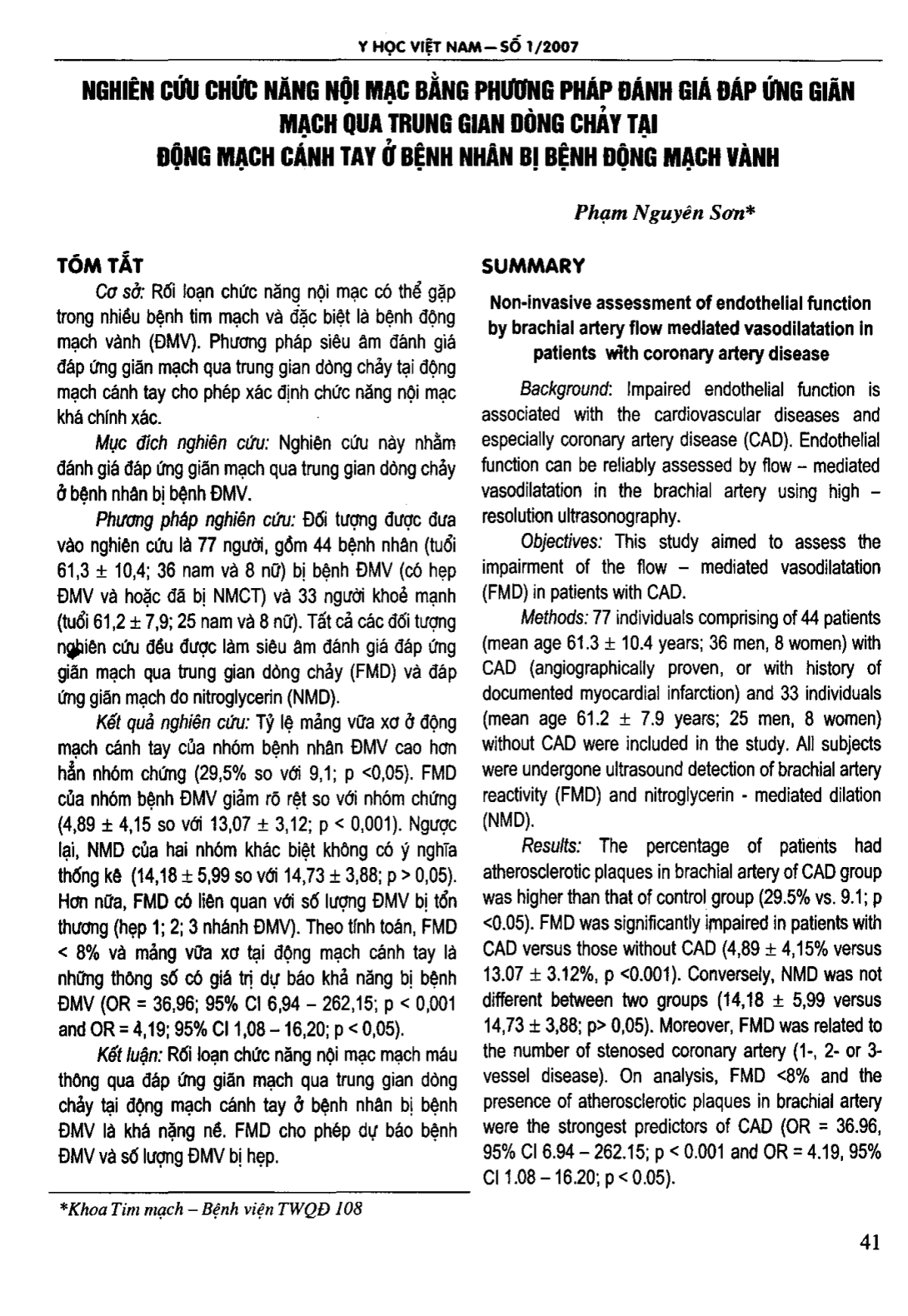 Y HỌC VIỆT NAM – SỐ 1/2007

NGHIÊN CỨU CHỨC NĂNG NỘI MẠC BẰNG PHƯƠNG PHÁP ĐÁNH GIÁ ĐÁP ỨNG GIÃN MẠCH QUA TRUNG GIAN DÒNG CHẢY TẠI ĐỘNG MẠCH CÁNH TAY Ở BỆNH NHÂN BỊ BỆNH ĐỘNG MẠCH VÀNH

Phạm Nguyên Sơn*

TÓM TẮT

Cơ sở: Rối loạn chức năng nội mạc có thể gặp trong nhiều bệnh tim mạch và đặc biệt là bệnh động mạch vành (ĐMV). Phương pháp siêu âm đánh giá đáp ứng giãn mạch qua trung gian dòng chảy tại động mạch cánh tay cho phép xác định chức năng nội mạc khá chính xác.

Mục đích nghiên cứu: Nghiên cứu này nhằm đánh giá đáp ứng giãn mạch qua trung gian dòng chảy ở bệnh nhân bị bệnh ĐMV.

Phương pháp nghiên cứu: Đối tượng được đưa vào nghiên cứu là 77 người, gồm 44 bệnh nhân (tuổi 61,3 ± 10,4; 36 nam và 8 nữ) bị bệnh ĐMV (có hẹp ĐMV và hoặc đã bị NMCT) và 33 người khoẻ mạnh (tuổi 61,2 ± 7,9; 25 nam và 8 nữ). Tất cả các đối tượng nghiên cứu đều được làm siêu âm đánh giá đáp ứng giãn mạch qua trung gian dòng chảy (FMD) và đáp ứng giãn mạch do nitroglycerin (NMD).

Kết quả nghiên cứu: Tỷ lệ mảng vữa xơ ở động mạch cánh tay của nhóm bệnh nhân ĐMV cao hơn hẳn nhóm chứng (29,5% so với 9,1; p <0,05). FMD của nhóm bệnh ĐMV giảm rõ rệt so với nhóm chứng (4,89 ± 4,15 so với 13,07 ± 3,12; p < 0,001). Ngược lại, NMD của hai nhóm khác biệt không có ý nghĩa thống kê (14,18 ± 5,99 so với 14,73 ± 3,88; p > 0,05). Hơn nữa, FMD có liên quan với số lượng ĐMV bị tổn thương (hẹp 1; 2; 3 nhánh ĐMV). Theo tính toán, FMD < 8% và mảng vữa xơ tại động mạch cánh tay là những thông số có giá trị dự báo khả năng bị bệnh ĐMV (OR = 36,96; 95% CI 6,94 – 262,15; p < 0,001 and OR = 4,19; 95% CI 1,08 – 16,20; p < 0,05).

Kết luận: Rối loạn chức năng nội mạc mạch máu thông qua đáp ứng giãn mạch qua trung gian dòng chảy tại động mạch cánh tay ở bệnh nhân bị bệnh ĐMV là khá nặng nề. FMD cho phép dự báo bệnh ĐMV và số lượng ĐMV bị hẹp.

*Khoa Tim mạch – Bệnh viện TWQĐ 108

SUMMARY

Non-invasive assessment of endothelial function by brachial artery flow mediated vasodilatation in patients with coronary artery disease

Background: Impaired endothelial function is associated with the cardiovascular diseases and especially coronary artery disease (CAD). Endothelial function can be reliably assessed by flow – mediated vasodilatation in the brachial artery using high – resolution ultrasonography.

Objectives: This study aimed to assess the impairment of the flow – mediated vasodilatation (FMD) in patients with CAD.

Methods: 77 individuals comprising of 44 patients (mean age 61.3 ± 10.4 years; 36 men, 8 women) with CAD (angiographically proven, or with history of documented myocardial infarction) and 33 individuals (mean age 61.2 ± 7.9 years; 25 men, 8 women) without CAD were included in the study. All subjects were undergone ultrasound detection of brachial artery reactivity (FMD) and nitroglycerin - mediated dilation (NMD).

Results: The percentage of patients had atherosclerotic plaques in brachial artery of CAD group was higher than that of control group (29.5% vs. 9.1; p <0.05). FMD was significantly impaired in patients with CAD versus those without CAD (4,89 ± 4,15% versus 13.07 ± 3.12%, p <0.001). Conversely, NMD was not different between two groups (14,18 ± 5,99 versus 14,73 ± 3,88; p> 0,05). Moreover, FMD was related to the number of stenosed coronary artery (1-, 2- or 3-vessel disease). On analysis, FMD <8% and the presence of atherosclerotic plaques in brachial artery were the strongest predictors of CAD (OR = 36.96, 95% CI 6.94 – 262.15; p < 0.001 and OR = 4.19, 95% CI 1.08 – 16.20; p < 0.05).

41